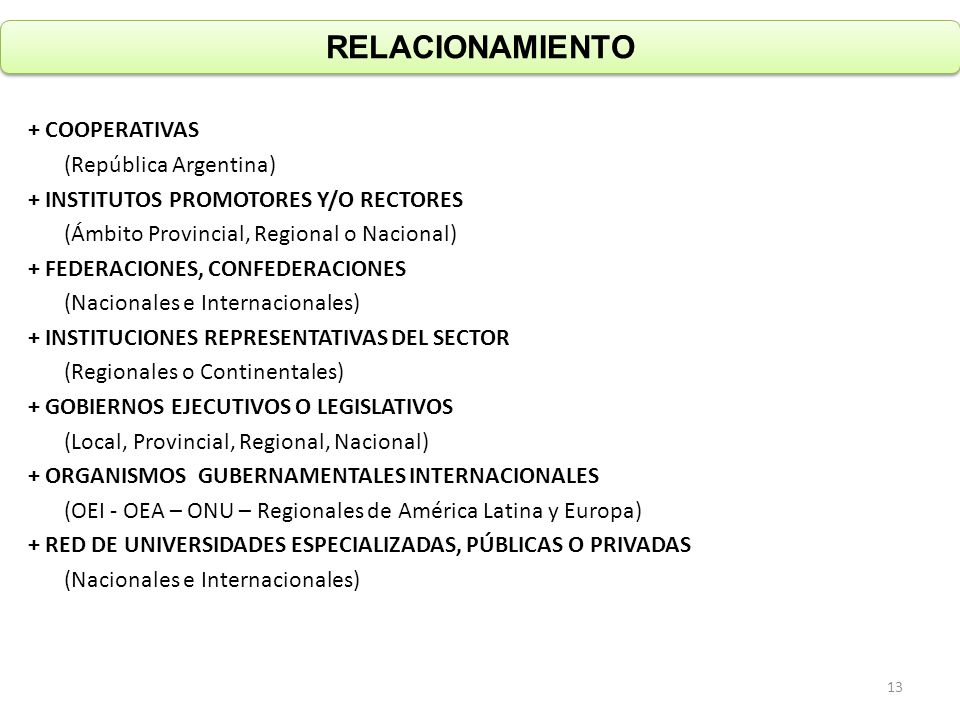 RELACIONAMIENTO

+ COOPERATIVAS
(República Argentina)
+ INSTITUTOS PROMOTORES Y/O RECTORES
(Ámbito Provincial, Regional o Nacional)
+ FEDERACIONES, CONFEDERACIONES
(Nacionales e Internacionales)
+ INSTITUCIONES REPRESENTATIVAS DEL SECTOR
(Regionales o Continentales)
+ GOBIERNOS EJECUTIVOS O LEGISLATIVOS
(Local, Provincial, Regional, Nacional)
+ ORGANISMOS GUBERNAMENTALES INTERNACIONALES
(OEI - OEA – ONU – Regionales de América Latina y Europa)
+ RED DE UNIVERSIDADES ESPECIALIZADAS, PÚBLICAS O PRIVADAS
(Nacionales e Internacionales)

13